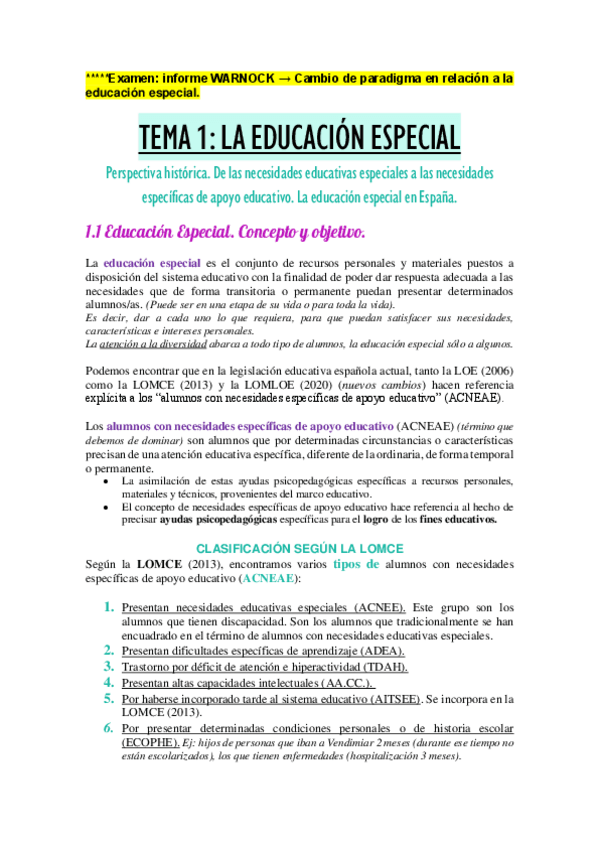 ****Examen: informe WARNOCK → Cambio de paradigma en relación a la educación especial.

TEMA 1: LA EDUCACIÓN ESPECIAL

Perspectiva histórica. De las necesidades educativas especiales a las necesidades específicas de apoyo educativo. La educación especial en España.

1.1 Educación Especial. Concepto y objetivo.

La educación especial es el conjunto de recursos personales y materiales puestos a disposición del sistema educativo con la finalidad de poder dar respuesta adecuada a las necesidades que de forma transitoria o permanente puedan presentar determinados alumnos/as. (Puede ser en una etapa de su vida o para toda la vida).
Es decir, dar a cada uno lo que requiera, para que puedan satisfacer sus necesidades, características e intereses personales.
La atención a la diversidad abarca a todo tipo de alumnos, la educación especial sólo a algunos.

Podemos encontrar que en la legislación educativa española actual, tanto la LOE (2006) como la LOMCE (2013) y la LOMLOE (2020) (nuevos cambios) hacen referencia explícita a los "alumnos con necesidades específicas de apoyo educativo" (ACNEAE).

Los alumnos con necesidades específicas de apoyo educativo (ACNEAE) (término que debemos de dominar) son alumnos que por determinadas circunstancias o características precisan de una atención educativa específica, diferente de la ordinaria, de forma temporal o permanente.
• La asimilación de estas ayudas psicopedagógicas específicas a recursos personales, materiales y técnicos, provenientes del marco educativo.
• El concepto de necesidades específicas de apoyo educativo hace referencia al hecho de precisar ayudas psicopedagógicas específicas para el logro de los fines educativos.

CLASIFICACIÓN SEGÚN LA LOMCE
Según la LOMCE (2013), encontramos varios tipos de alumnos con necesidades específicas de apoyo educativo (ACNEAE):

1. Presentan necesidades educativas especiales (ACNEE). Este grupo son los alumnos que tienen discapacidad. Son los alumnos que tradicionalmente se han encuadrado en el término de alumnos con necesidades educativas especiales.
2. Presentan dificultades específicas de aprendizaje (ADEA).
3. Trastorno por déficit de atención e hiperactividad (TDAH).
4. Presentan altas capacidades intelectuales (AA.CC.).
5. Por haberse incorporado tarde al sistema educativo (AITSEE). Se incorpora en la LOMCE (2013).
6. Por presentar determinadas condiciones personales o de historia escolar (ECOPHE). Ej: hijos de personas que iban a Vendimiar 2 meses (durante ese tiempo no están escolarizados), los que tienen enfermedades (hospitalización 3 meses).